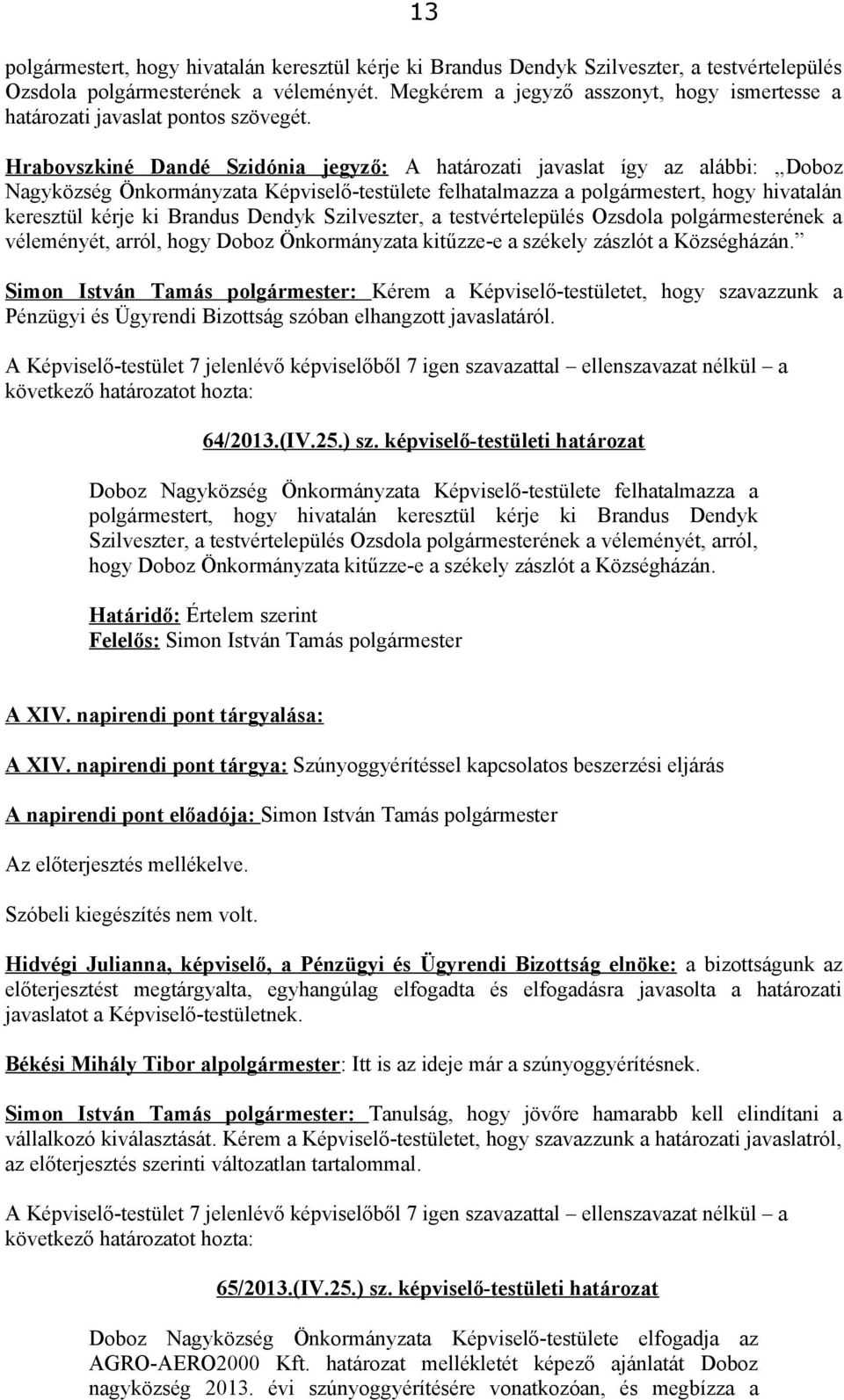 13

polgármestert, hogy hivatalán keresztül kérje ki Brandus Dendyk Szilveszter, a testvértelepülés Ozsdola polgármesterének a véleményét. Megkérem a jegyző asszonyt, hogy ismertesse a határozati javaslat pontos szövegét.

Hrabovszkiné Dandé Szidónia jegyző: A határozati javaslat így az alábbi: „Doboz Nagyközség Önkormányzata Képviselő-testülete felhatalmazza a polgármestert, hogy hivatalán keresztül kérje ki Brandus Dendyk Szilveszter, a testvértelepülés Ozsdola polgármesterének a véleményét, arról, hogy Doboz Önkormányzata kitűzze-e a székely zászlót a Községházán.”

Simon István Tamás polgármester: Kérem a Képviselő-testületet, hogy szavazzunk a Pénzügyi és Ügyrendi Bizottság szóban elhangzott javaslatáról.

A Képviselő-testület 7 jelenlévő képviselőből 7 igen szavazattal – ellenszavazat nélkül – a következő határozatot hozta:

64/2013.(IV.25.) sz. képviselő-testületi határozat

Doboz Nagyközség Önkormányzata Képviselő-testülete felhatalmazza a polgármestert, hogy hivatalán keresztül kérje ki Brandus Dendyk Szilveszter, a testvértelepülés Ozsdola polgármesterének a véleményét, arról, hogy Doboz Önkormányzata kitűzze-e a székely zászlót a Községházán.

Határidő: Értelem szerint
Felelős: Simon István Tamás polgármester

A XIV. napirendi pont tárgyalása:

A XIV. napirendi pont tárgya: Szúnyoggyérítéssel kapcsolatos beszerzési eljárás

A napirendi pont előadója: Simon István Tamás polgármester

Az előterjesztés mellékelve.

Szóbeli kiegészítés nem volt.

Hidvégi Julianna, képviselő, a Pénzügyi és Ügyrendi Bizottság elnöke: a bizottságunk az előterjesztést megtárgyalta, egyhangúlag elfogadta és elfogadásra javasolta a határozati javaslatot a Képviselő-testületnek.

Békési Mihály Tibor alpolgármester: Itt is az ideje már a szúnyoggyérítésnek.

Simon István Tamás polgármester: Tanulság, hogy jövőre hamarabb kell elindítani a vállalkozó kiválasztását. Kérem a Képviselő-testületet, hogy szavazzunk a határozati javaslatról, az előterjesztés szerinti változatlan tartalommal.

A Képviselő-testület 7 jelenlévő képviselőből 7 igen szavazattal – ellenszavazat nélkül – a következő határozatot hozta:

65/2013.(IV.25.) sz. képviselő-testületi határozat

Doboz Nagyközség Önkormányzata Képviselő-testülete elfogadja az AGRO-AERO2000 Kft. határozat mellékletét képező ajánlatát Doboz nagyközség 2013. évi szúnyoggyérítésére vonatkozóan, és megbízza a